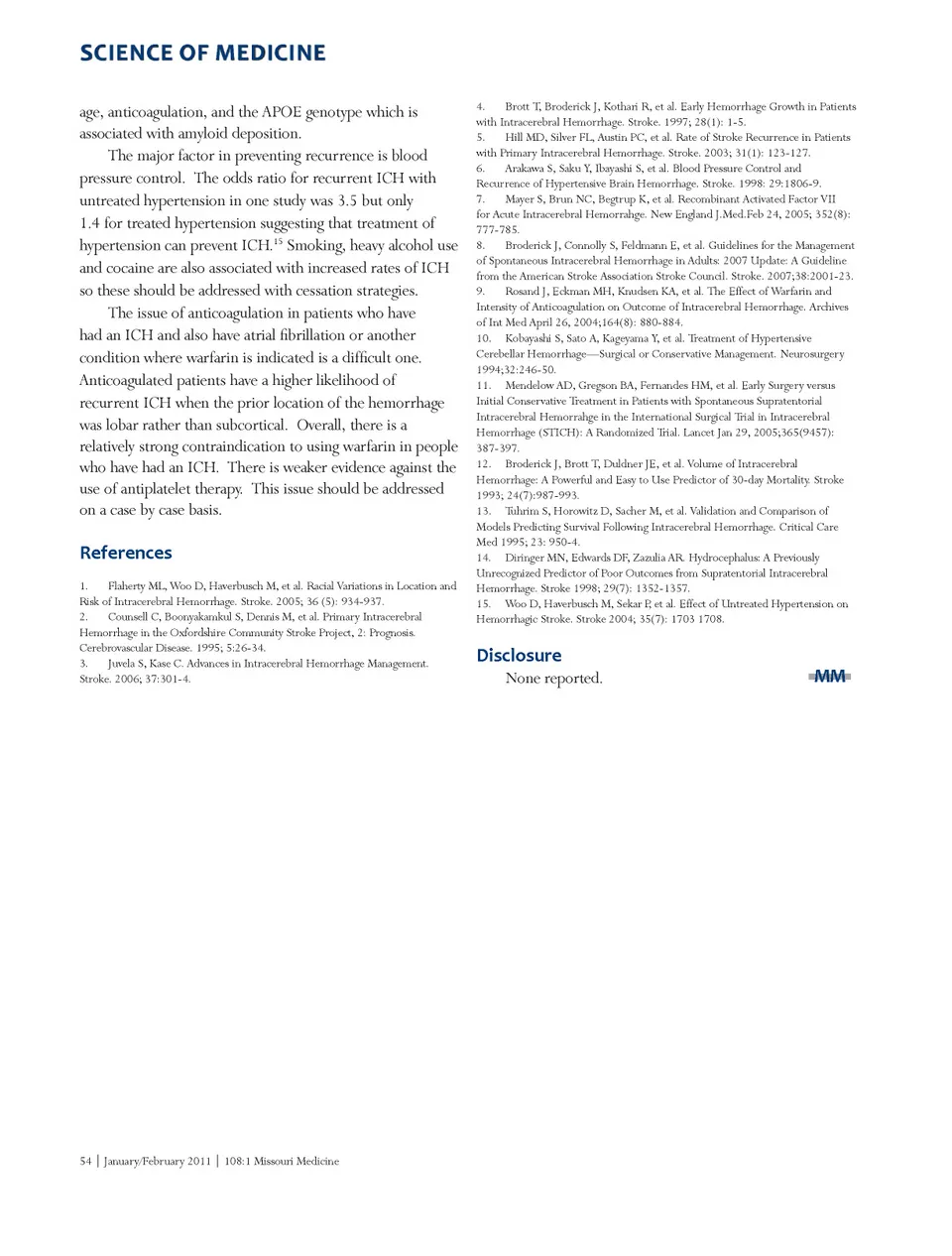 SCIENCE OF MEDICINE

age, anticoagulation, and the APOE genotype which is associated with amyloid deposition.

The major factor in preventing recurrence is blood pressure control. The odds ratio for recurrent ICH with untreated hypertension in one study was 3.5 but only 1.4 for treated hypertension suggesting that treatment of hypertension can prevent ICH.$^{15}$ Smoking, heavy alcohol use and cocaine are also associated with increased rates of ICH so these should be addressed with cessation strategies.

The issue of anticoagulation in patients who have had an ICH and also have atrial fibrillation or another condition where warfarin is indicated is a difficult one. Anticoagulated patients have a higher likelihood of recurrent ICH when the prior location of the hemorrhage was lobar rather than subcortical. Overall, there is a relatively strong contraindication to using warfarin in people who have had an ICH. There is weaker evidence against the use of antiplatelet therapy. This issue should be addressed on a case by case basis.

References

1. Flaherty ML, Woo D, Haverbusch M, et al. Racial Variations in Location and Risk of Intracerebral Hemorrhage. Stroke. 2005; 36 (5): 934-937.
2. Counsell C, Boonyakarnkul S, Dennis M, et al. Primary Intracerebral Hemorrhage in the Oxfordshire Community Stroke Project, 2: Prognosis. Cerebrovascular Disease. 1995; 5:26-34.
3. Juvela S, Kase C. Advances in Intracerebral Hemorrhage Management. Stroke. 2006; 37:301-4.
4. Brott T, Broderick J, Kothari R, et al. Early Hemorrhage Growth in Patients with Intracerebral Hemorrhage. Stroke. 1997; 28(1): 1-5.
5. Hill MD, Silver FL, Austin PC, et al. Rate of Stroke Recurrence in Patients with Primary Intracerebral Hemorrhage. Stroke. 2003; 31(1): 123-127.
6. Arakawa S, Saku Y, Ibayashi S, et al. Blood Pressure Control and Recurrence of Hypertensive Brain Hemorrhage. Stroke. 1998: 29:1806-9.
7. Mayer S, Brun NC, Begtrup K, et al. Recombinant Activated Factor VII for Acute Intracerebral Hemorrahge. New England J.Med.Feb 24, 2005; 352(8): 777-785.
8. Broderick J, Connolly S, Feldmann E, et al. Guidelines for the Management of Spontaneous Intracerebral Hemorrhage in Adults: 2007 Update: A Guideline from the American Stroke Association Stroke Council. Stroke. 2007;38:2001-23.
9. Rosand J, Eckman MH, Knudsen KA, et al. The Effect of Warfarin and Intensity of Anticoagulation on Outcome of Intracerebral Hemorrhage. Archives of Int Med April 26, 2004;164(8): 880-884.
10. Kobayashi S, Sato A, Kageyama Y, et al. Treatment of Hypertensive Cerebellar Hemorrhage—Surgical or Conservative Management. Neurosurgery 1994;32:246-50.
11. Mendelow AD, Gregson BA, Fernandes HM, et al. Early Surgery versus Initial Conservative Treatment in Patients with Spontaneous Supratentorial Intracerebral Hemorrahge in the International Surgical Trial in Intracerebral Hemorrhage (STICH): A Randomized Trial. Lancet Jan 29, 2005;365(9457): 387-397.
12. Broderick J, Brott T, Duldner JE, et al. Volume of Intracerebral Hemorrhage: A Powerful and Easy to Use Predictor of 30-day Mortality. Stroke 1993; 24(7):987-993.
13. Tuhrim S, Horowitz D, Sacher M, et al. Validation and Comparison of Models Predicting Survival Following Intracerebral Hemorrhage. Critical Care Med 1995; 23: 950-4.
14. Diringer MN, Edwards DF, Zazulia AR. Hydrocephalus: A Previously Unrecognized Predictor of Poor Outcomes from Supratentorial Intracerebral Hemorrhage. Stroke 1998; 29(7): 1352-1357.
15. Woo D, Haverbusch M, Sekar P, et al. Effect of Untreated Hypertension on Hemorrhagic Stroke. Stroke 2004; 35(7): 1703 1708.

Disclosure

None reported.

MM

54 | January/February 2011 | 108:1 Missouri Medicine